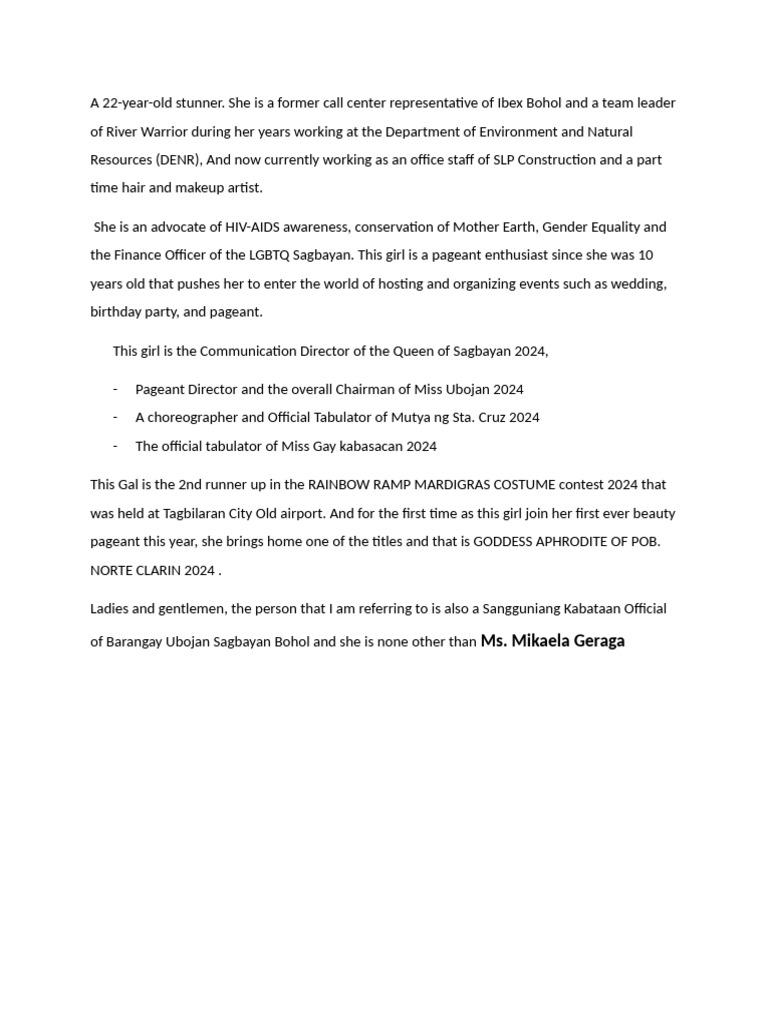 A 22-year-old stunner. She is a former call center representative of Ibex Bohol and a team leader of River Warrior during her years working at the Department of Environment and Natural Resources (DENR), And now currently working as an office staff of SLP Construction and a part time hair and makeup artist.

She is an advocate of HIV-AIDS awareness, conservation of Mother Earth, Gender Equality and the Finance Officer of the LGBTQ Sagbayan. This girl is a pageant enthusiast since she was 10 years old that pushes her to enter the world of hosting and organizing events such as wedding, birthday party, and pageant.

This girl is the Communication Director of the Queen of Sagbayan 2024,

- Pageant Director and the overall Chairman of Miss Ubojan 2024
- A choreographer and Official Tabulator of Mutya ng Sta. Cruz 2024
- The official tabulator of Miss Gay kabasacan 2024

This Gal is the 2nd runner up in the RAINBOW RAMP MARDIGRAS COSTUME contest 2024 that was held at Tagbilaran City Old airport. And for the first time as this girl join her first ever beauty pageant this year, she brings home one of the titles and that is GODDESS APHRODITE OF POB. NORTE CLARIN 2024 .

Ladies and gentlemen, the person that I am referring to is also a Sangguniang Kabataan Official of Barangay Ubojan Sagbayan Bohol and she is none other than Ms. Mikaela Geraga